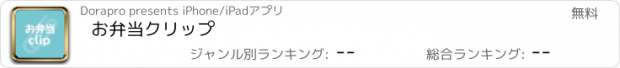 お弁当
clip

Dorapro presents iPhone/iPadアプリ

無料

お弁当クリップ

ジャンル別ランキング: --

総合ランキング: --